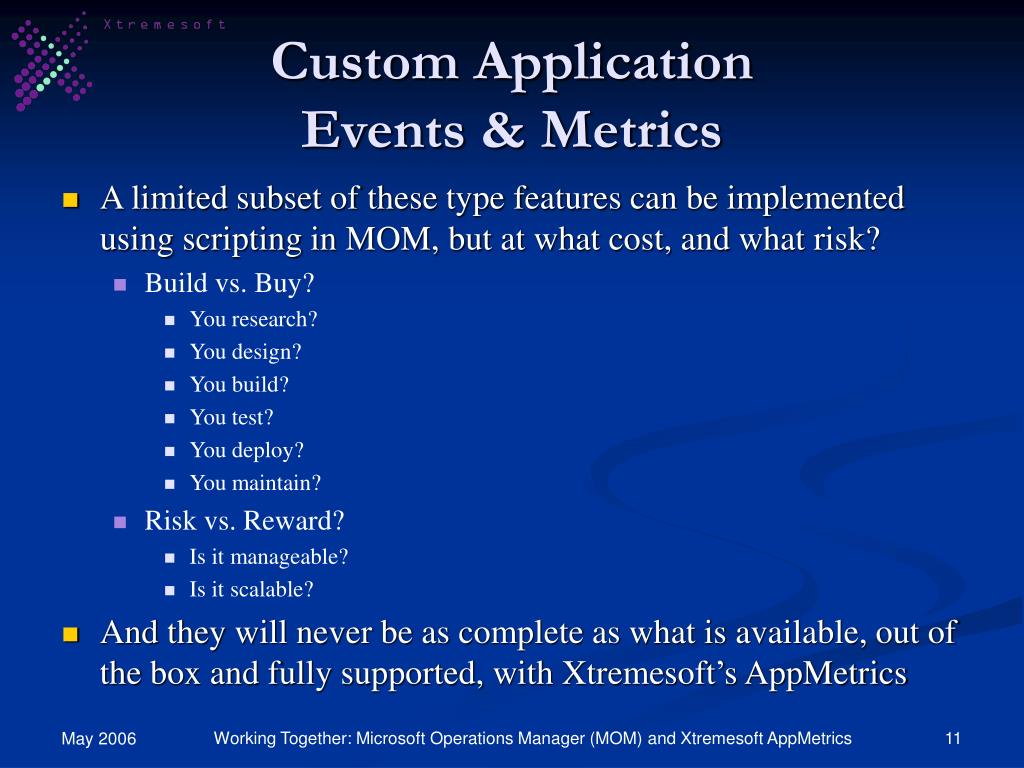 Xtremesoft

Custom Application
Events & Metrics

A limited subset of these type features can be implemented using scripting in MOM, but at what cost, and what risk?
Build vs. Buy?
You research?
You design?
You build?
You test?
You deploy?
You maintain?
Risk vs. Reward?
Is it manageable?
Is it scalable?

And they will never be as complete as what is available, out of the box and fully supported, with Xtremesoft's AppMetrics

May 2006

Working Together: Microsoft Operations Manager (MOM) and Xtremesoft AppMetrics

11